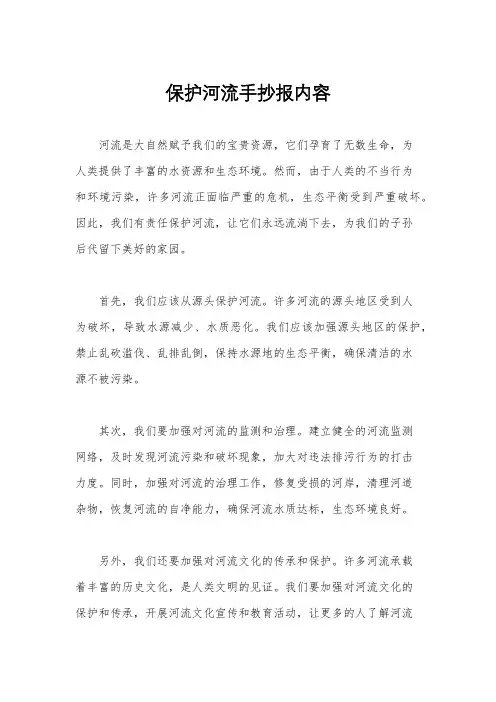 保护河流手抄报内容

河流是大自然赋予我们的宝贵资源，它们孕育了无数生命，为人类提供了丰富的水资源和生态环境。然而，由于人类的不当行为和环境污染，许多河流正面临严重的危机，生态平衡受到严重破坏。因此，我们有责任保护河流，让它们永远流淌下去，为我们的子孙后代留下美好的家园。

首先，我们应该从源头保护河流。许多河流的源头地区受到人为破坏，导致水源减少、水质恶化。我们应该加强源头地区的保护，禁止乱砍滥伐、乱排乱倒，保持水源地的生态平衡，确保清洁的水源不被污染。

其次，我们要加强对河流的监测和治理。建立健全的河流监测网络，及时发现河流污染和破坏现象，加大对违法排污行为的打击力度。同时，加强对河流的治理工作，修复受损的河岸，清理河道杂物，恢复河流的自净能力，确保河流水质达标，生态环境良好。

另外，我们还要加强对河流文化的传承和保护。许多河流承载着丰富的历史文化，是人类文明的见证。我们要加强对河流文化的保护和传承，开展河流文化宣传和教育活动，让更多的人了解河流